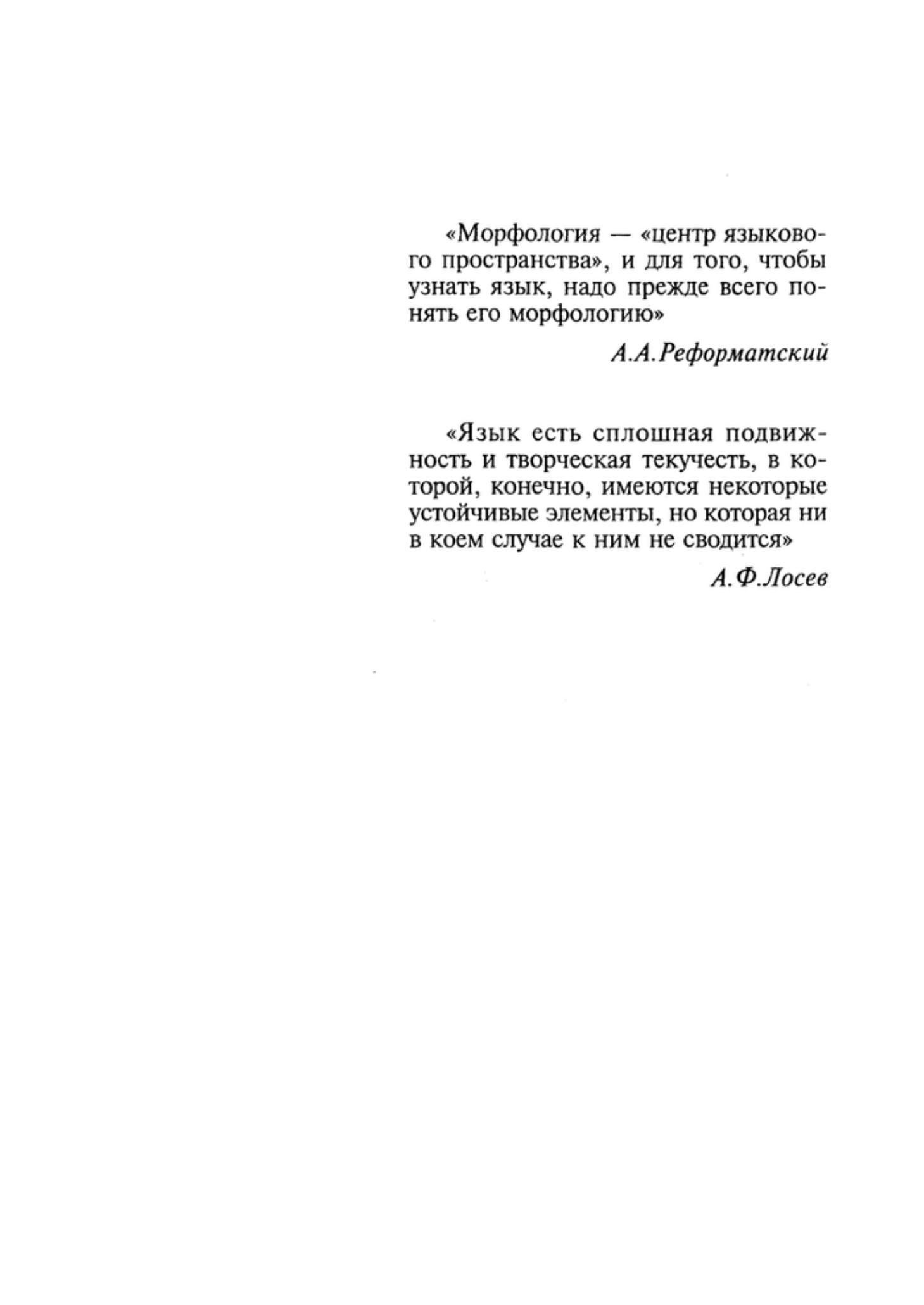 «Морфология — «центр языкового пространства», и для того, чтобы узнать язык, надо прежде всего понять его морфологию»

А.А.Реформатский

«Язык есть сплошная подвижность и творческая текучесть, в которой, конечно, имеются некоторые устойчивые элементы, но которая ни в коем случае к ним не сводится»

А.Ф.Лосев